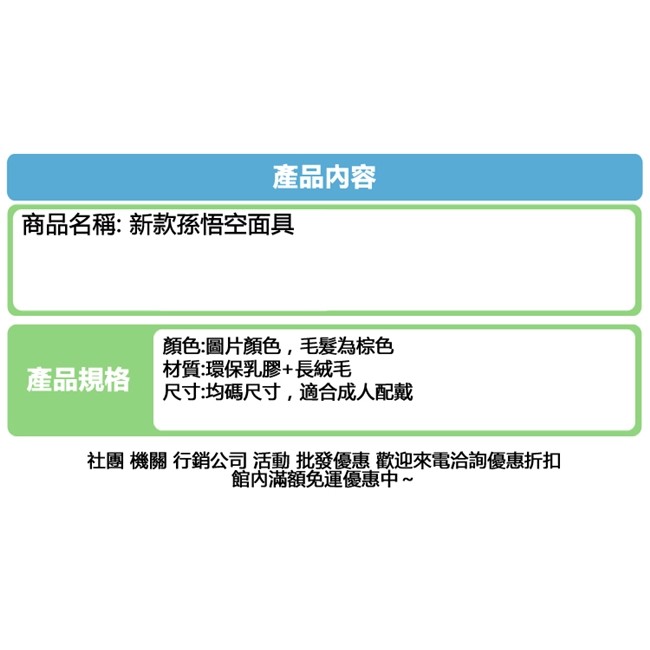 產品內容

商品名稱: 新款孫悟空面具

產品規格

顏色:圖片顏色，毛髮為棕色
材質:環保乳膠+長絨毛
尺寸:均碼尺寸，適合成人配戴

社團 機關 行銷公司 活動 批發優惠 歡迎來電洽詢優惠折扣
館內滿額免運優惠中~